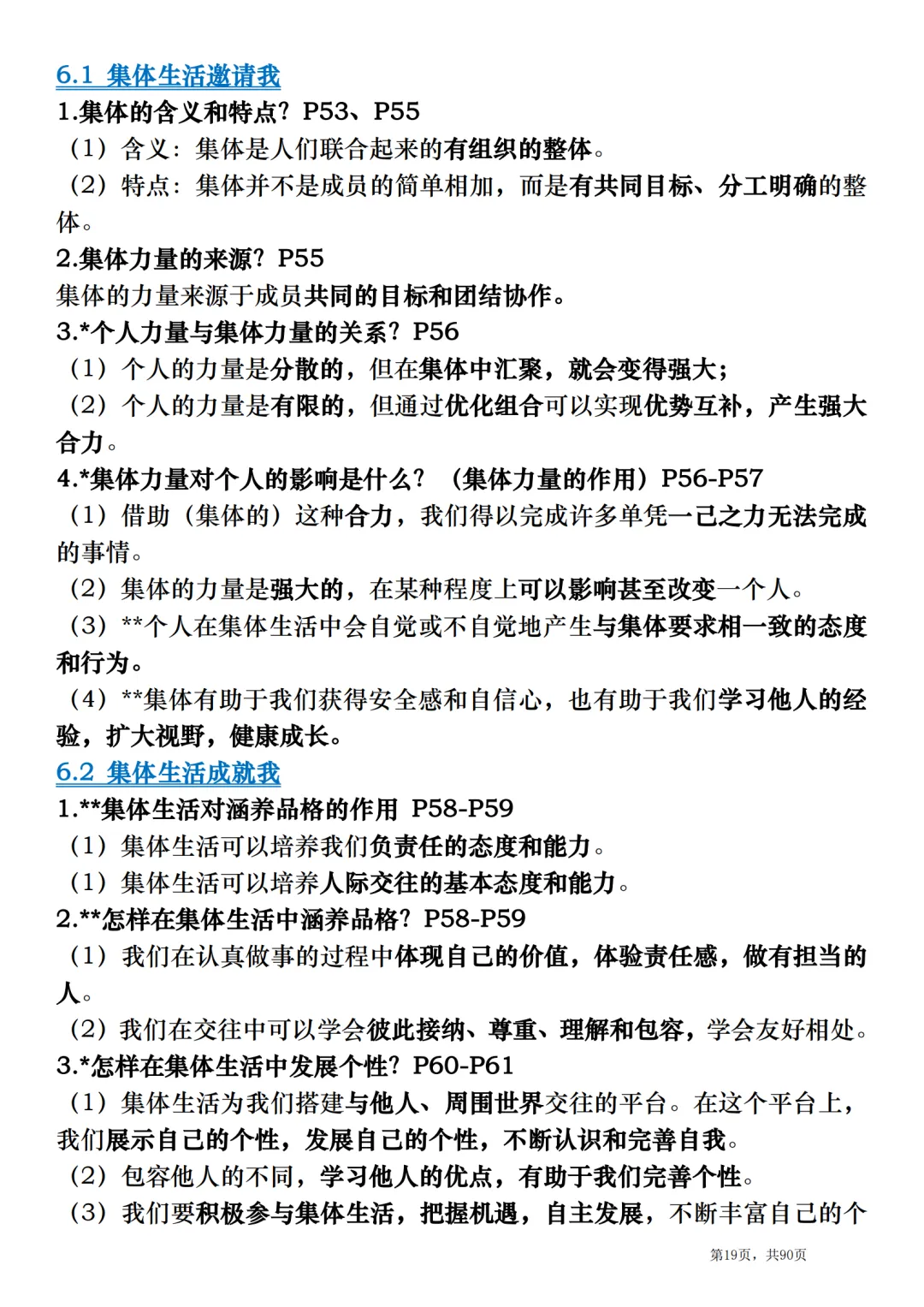 6.1 集体生活邀请我

1.集体的含义和特点？P53、P55

（1）含义：集体是人们联合起来的有组织的整体。

（2）特点：集体并不是成员的简单相加，而是有共同目标、分工明确的整体。

2.集体力量的来源？P55

集体的力量来源于成员共同的目标和团结协作。

3.*个人力量与集体力量的关系？P56

（1）个人的力量是分散的，但在集体中汇聚，就会变得强大；

（2）个人的力量是有限的，但通过优化组合可以实现优势互补，产生强大合力。

4.*集体力量对个人的影响是什么？（集体力量的作用）P56-P57

（1）借助（集体的）这种合力，我们得以完成许多单凭一己之力无法完成的事情。

（2）集体的力量是强大的，在某种程度上可以影响甚至改变一个人。

（3）**个人在集体生活中会自觉或不自觉地产生与集体要求相一致的态度和行为。

（4）**集体有助于我们获得安全感和自信心，也有助于我们学习他人的经验，扩大视野，健康成长。

6.2 集体生活成就我

1.**集体生活对涵养品格的作用 P58-P59

（1）集体生活可以培养我们负责任的态度和能力。

（1）集体生活可以培养人际交往的基本态度和能力。

2.**怎样在集体生活中涵养品格？P58-P59

（1）我们在认真做事的过程中体现自己的价值，体验责任感，做有担当的人。

（2）我们在交往中可以学会彼此接纳、尊重、理解和包容，学会友好相处。

3.*怎样在集体生活中发展个性？P60-P61

（1）集体生活为我们搭建与他人、周围世界交往的平台。在这个平台上，我们展示自己的个性，发展自己的个性，不断认识和完善自我。

（2）包容他人的不同，学习他人的优点，有助于我们完善个性。

（3）我们要积极参与集体生活，把握机遇，自主发展，不断丰富自己的个

第19页，共90页